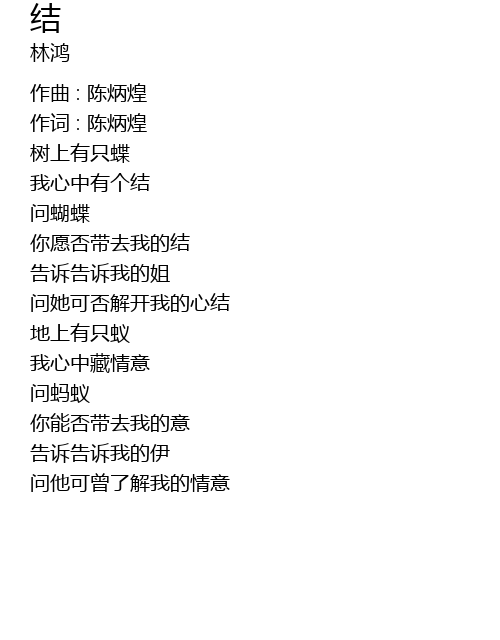 结
林鸿

作曲 : 陈炳煌
作词 : 陈炳煌
树上有只蝶
我心中有个结
问蝴蝶
你愿否带去我的结
告诉告诉我的姐
问她可否解开我的心结
地上有只蚁
我心中藏情意
问蚂蚁
你能否带去我的意
告诉告诉我的伊
问他可曾了解我的情意